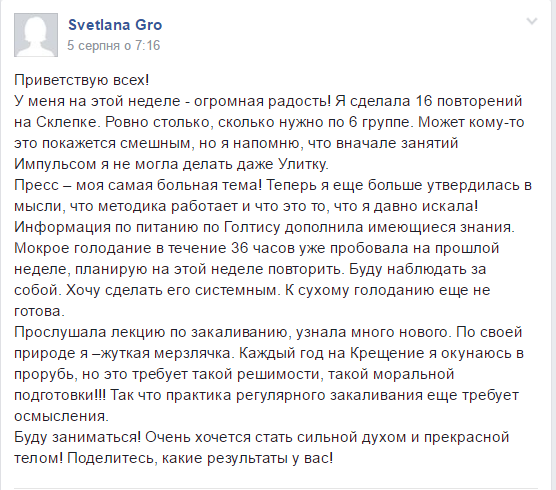 Svetlana Gro
5 серпня о 7:16

Приветствую всех!
У меня на этой неделе - огромная радость! Я сделала 16 повторений на Склепке. Ровно столько, сколько нужно по 6 группе. Может кому-то это покажется смешным, но я напомню, что вначале занятий Импульсом я не могла делать даже Улитку.
Пресс – моя самая больная тема! Теперь я еще больше утвердилась в мысли, что методика работает и что это то, что я давно искала!
Информация по питанию по Голтису дополнила имеющиеся знания.
Мокрое голодание в течение 36 часов уже пробовала на прошлой неделе, планирую на этой неделе повторить. Буду наблюдать за собой. Хочу сделать его системным. К сухому голоданию еще не готова.
Прослушала лекцию по закаливанию, узнала много нового. По своей природе я –жуткая мерзлячка. Каждый год на Крещение я окунаюсь в прорубь, но это требует такой решимости, такой моральной подготовки!!! Так что практика регулярного закаливания еще требует осмысления.
Буду заниматься! Очень хочется стать сильной духом и прекрасной телом! Поделитесь, какие результаты у вас!